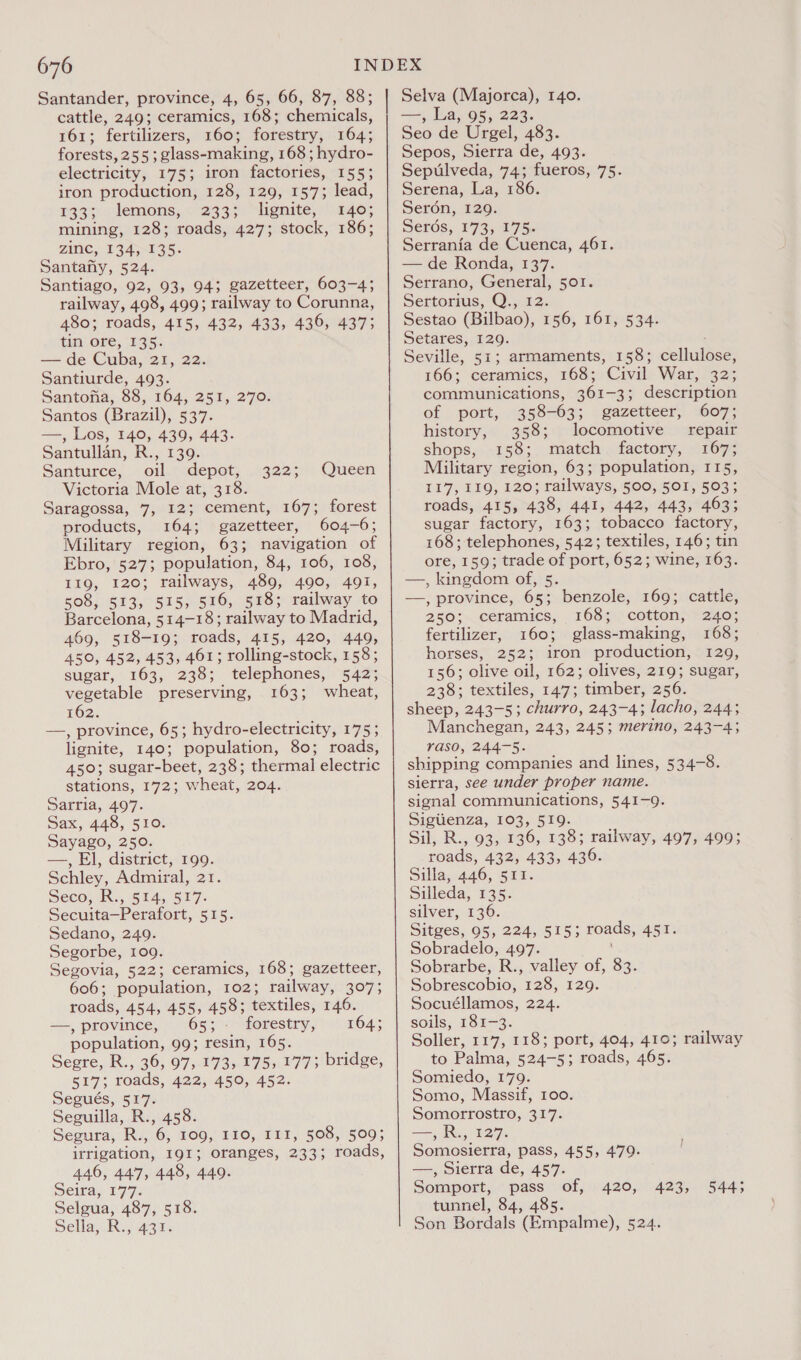 676 INDEX

Santander, province, 4, 65, 66, 87, 88; cattle, 249; ceramics, 168; chemicals, 161; fertilizers, 160; forestry, 164; forests, 255; glass-making, 168; hydro-electricity, 175; iron factories, 155; iron production, 128, 129, 157; lead, 133; lemons, 233; lignite, 140; mining, 128; roads, 427; stock, 186; zinc, 134, 135.
Santañy, 524.
Santiago, 92, 93, 94; gazetteer, 603–4; railway, 498, 499; railway to Corunna, 480; roads, 415, 432, 433, 436, 437; tin ore, 135.
— de Cuba, 21, 22.
Santiurde, 493.
Santoña, 88, 164, 251, 270.
Santos (Brazil), 537.
—, Los, 140, 439, 443.
Santullán, R., 139.
Santurce, oil depot, 322; Queen Victoria Mole at, 318.
Saragossa, 7, 12; cement, 167; forest products, 164; gazetteer, 604–6; Military region, 63; navigation of Ebro, 527; population, 84, 106, 108, 119, 120; railways, 489, 490, 491, 508, 513, 515, 516, 518; railway to Barcelona, 514–18; railway to Madrid, 469, 518–19; roads, 415, 420, 449, 450, 452, 453, 461; rolling-stock, 158; sugar, 163, 238; telephones, 542; vegetable preserving, 163; wheat, 162.
—, province, 65; hydro-electricity, 175; lignite, 140; population, 80; roads, 450; sugar-beet, 238; thermal electric stations, 172; wheat, 204.
Sarria, 497.
Sax, 448, 510.
Sayago, 250.
—, El, district, 199.
Schley, Admiral, 21.
Seco, R., 514, 517.
Secuita–Perafort, 515.
Sedano, 249.
Segorbe, 109.
Segovia, 522; ceramics, 168; gazetteer, 606; population, 102; railway, 307; roads, 454, 455, 458; textiles, 146.
—, province, 65; forestry, 164; population, 99; resin, 165.
Segre, R., 36, 97, 173, 175, 177; bridge, 517; roads, 422, 450, 452.
Segués, 517.
Seguilla, R., 458.
Segura, R., 6, 109, 110, 111, 508, 509; irrigation, 191; oranges, 233; roads, 446, 447, 448, 449.
Seira, 177.
Selgua, 487, 518.
Sella, R., 431.

Selva (Majorca), 140.
—, La, 95, 223.
Seo de Urgel, 483.
Sepos, Sierra de, 493.
Sepúlveda, 74; fueros, 75.
Serena, La, 186.
Serón, 129.
Serós, 173, 175.
Serranía de Cuenca, 461.
— de Ronda, 137.
Serrano, General, 501.
Sertorius, Q., 12.
Sestao (Bilbao), 156, 161, 534.
Setares, 129.
Seville, 51; armaments, 158; cellulose, 166; ceramics, 168; Civil War, 32; communications, 361–3; description of port, 358–63; gazetteer, 607; history, 358; locomotive repair shops, 158; match factory, 167; Military region, 63; population, 115, 117, 119, 120; railways, 500, 501, 503; roads, 415, 438, 441, 442, 443, 463; sugar factory, 163; tobacco factory, 168; telephones, 542; textiles, 146; tin ore, 159; trade of port, 652; wine, 163.
—, kingdom of, 5.
—, province, 65; benzole, 169; cattle, 250; ceramics, 168; cotton, 240; fertilizer, 160; glass-making, 168; horses, 252; iron production, 129, 156; olive oil, 162; olives, 219; sugar, 238; textiles, 147; timber, 256.
sheep, 243–5; churro, 243–4; lacho, 244; Manchegan, 243, 245; merino, 243–4; raso, 244–5.
shipping companies and lines, 534–8.
sierra, see under proper name.
signal communications, 541–9.
Sigüenza, 103, 519.
Sil, R., 93, 136, 138; railway, 497, 499; roads, 432, 433, 436.
Silla, 446, 511.
Silleda, 135.
silver, 136.
Sitges, 95, 224, 515; roads, 451.
Sobradelo, 497.
Sobrarbe, R., valley of, 83.
Sobrescobio, 128, 129.
Socuéllamos, 224.
soils, 181–3.
Soller, 117, 118; port, 404, 410; railway to Palma, 524–5; roads, 465.
Somiedo, 179.
Somo, Massif, 100.
Somorrostro, 317.
—, R., 127.
Somosierra, pass, 455, 479.
—, Sierra de, 457.
Somport, pass of, 420, 423, 544; tunnel, 84, 485.
Son Bordals (Empalme), 524.